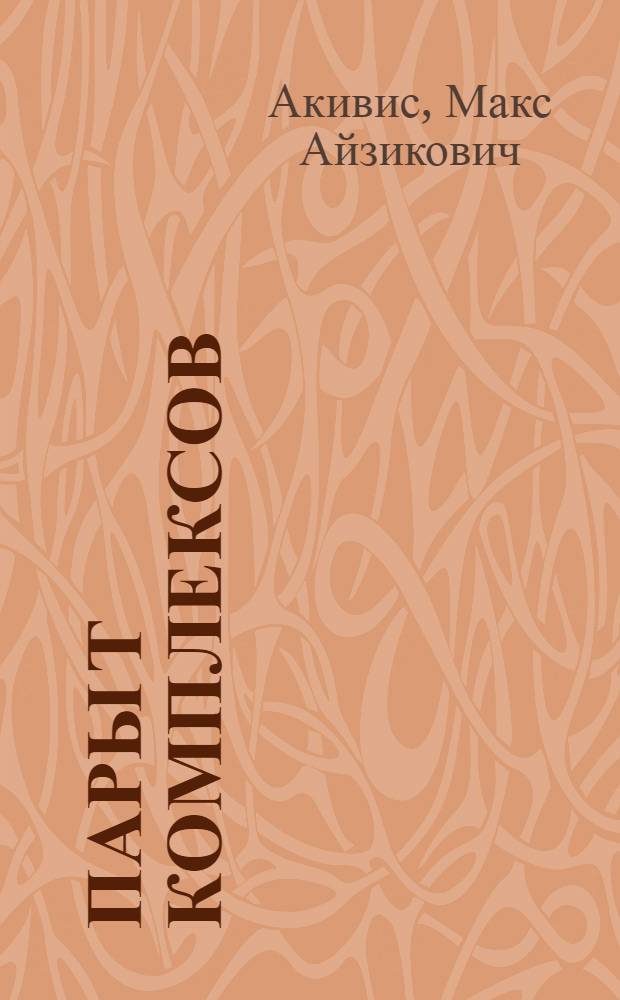 Акивис, Макс Айзикович

ПАРЫ Т КОМПЛЕКСОВ